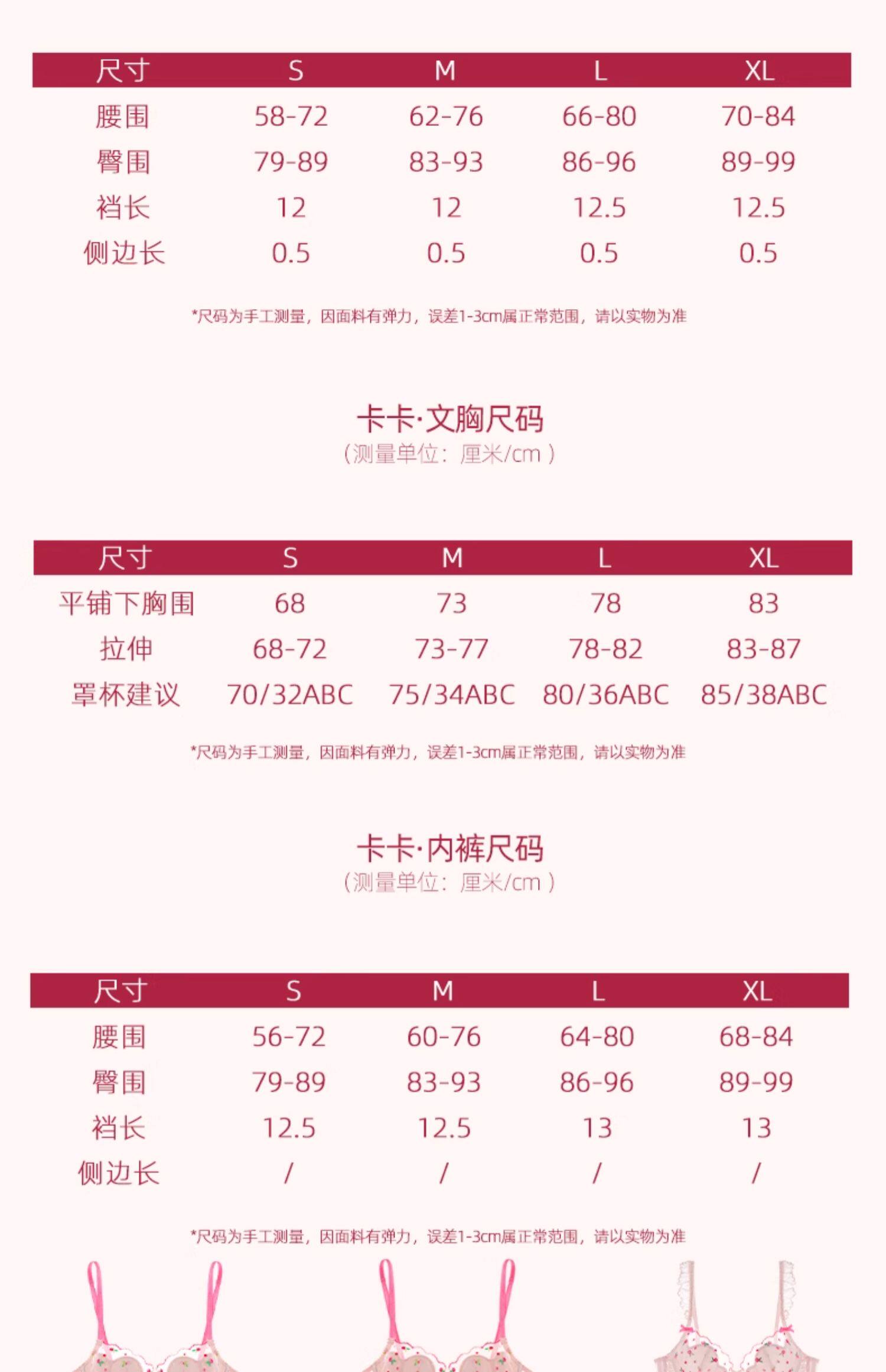 | 尺寸 | S | M | L | XL |
|---|---|---|---|---|
| 腰围 | 58-72 | 62-76 | 66-80 | 70-84 |
| 臀围 | 79-89 | 83-93 | 86-96 | 89-99 |
| 裆长 | 12 | 12 | 12.5 | 12.5 |
| 侧边长 | 0.5 | 0.5 | 0.5 | 0.5 |

*尺码为手工测量，因面料有弹力，误差1-3cm属正常范围，请以实物为准

卡卡·文胸尺码
（测量单位：厘米/cm）

| 尺寸 | S | M | L | XL |
|---|---|---|---|---|
| 平铺下胸围 | 68 | 73 | 78 | 83 |
| 拉伸 | 68-72 | 73-77 | 78-82 | 83-87 |
| 罩杯建议 | 70/32ABC | 75/34ABC | 80/36ABC | 85/38ABC |

*尺码为手工测量，因面料有弹力，误差1-3cm属正常范围，请以实物为准

卡卡·内裤尺码
（测量单位：厘米/cm）

| 尺寸 | S | M | L | XL |
|---|---|---|---|---|
| 腰围 | 56-72 | 60-76 | 64-80 | 68-84 |
| 臀围 | 79-89 | 83-93 | 86-96 | 89-99 |
| 裆长 | 12.5 | 12.5 | 13 | 13 |
| 侧边长 | / | / | / | / |

*尺码为手工测量，因面料有弹力，误差1-3cm属正常范围，请以实物为准